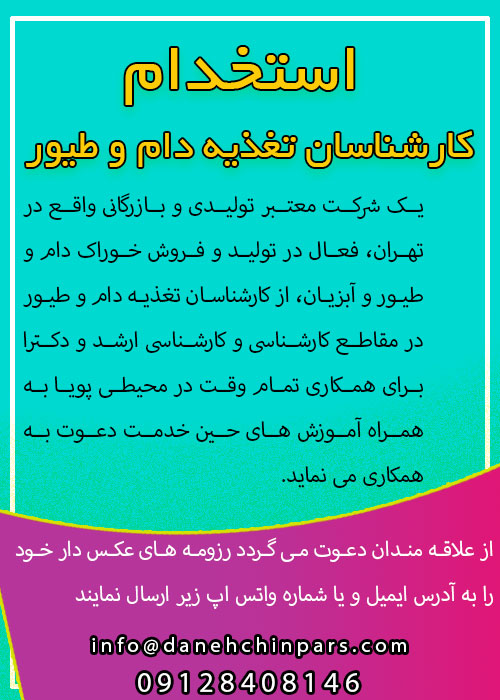 استخدام

کارشناسان تغذیه دام و طیور

یک شرکت معتبر تولیدی و بازرگانی واقع در تهران، فعال در تولید و فروش خوراک دام و طیور و آبزیان، از کارشناسان تغذیه دام و طیور در مقاطع کارشناسی و کارشناسی ارشد و دکترا برای همکاری تمام وقت در محیطی پویا به همراه آموزش های حین خدمت دعوت به همکاری می نماید.

از علاقه مندان دعوت می گردد رزومه های عکس دار خود را به آدرس ایمیل و یا شماره واتس اپ زیر ارسال نمایند

info@danehchinpars.com
09128408146